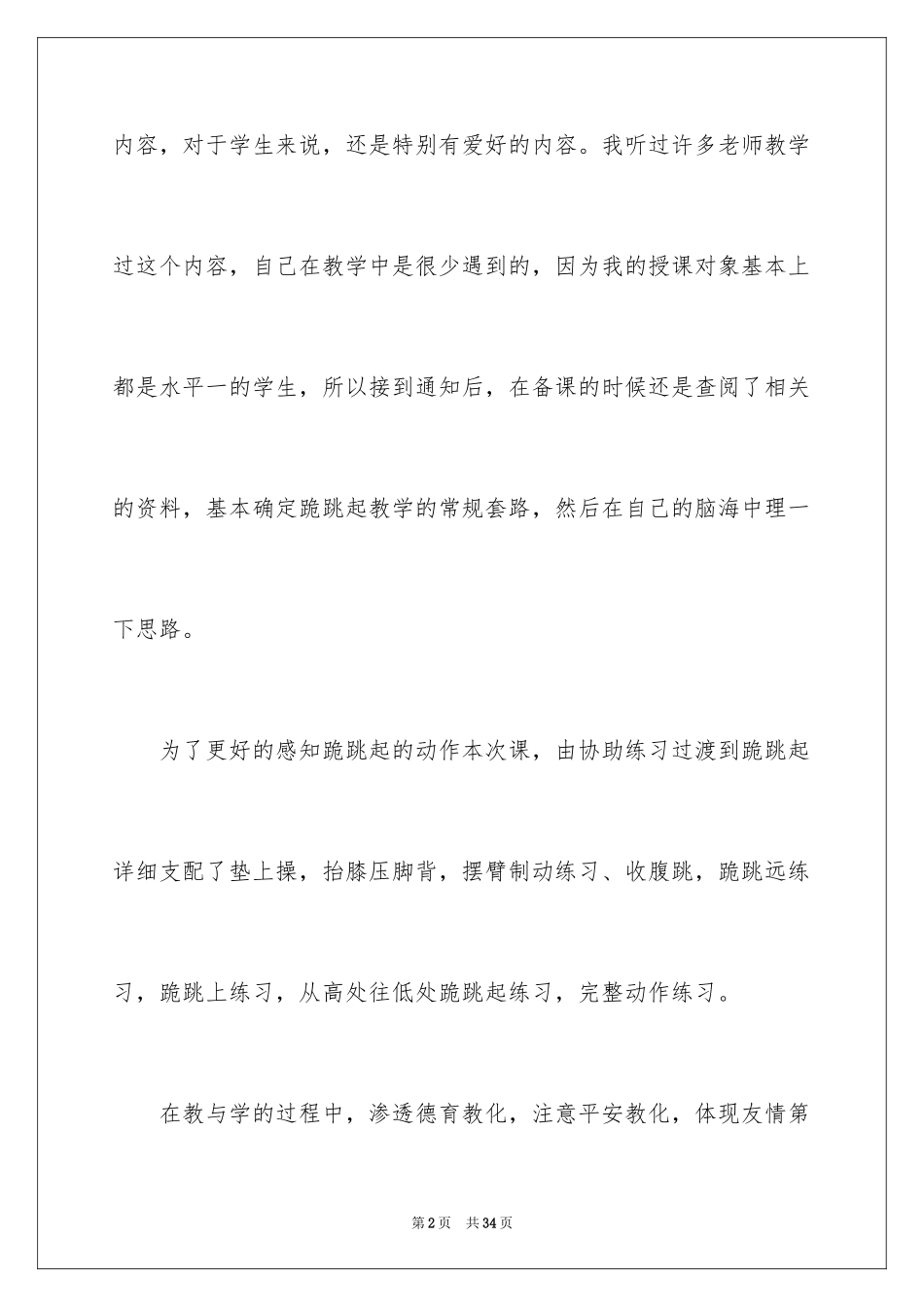 内容，对于学生来说，还是特别有爱好的内容。我听过许多老师教学过这个内容，自己在教学中是很少遇到的，因为我的授课对象基本上都是水平一的学生，所以接到通知后，在备课的时候还是查阅了相关的资料，基本确定跪跳起教学的常规套路，然后在自己的脑海中理一下思路。

为了更好的感知跪跳起的动作本次课，由协助练习过渡到跪跳起详细支配了垫上操，抬膝压脚背，摆臂制动练习、收腹跳，跪跳远练习，跪跳上练习，从高处往低处跪跳起练习，完整动作练习。

在教与学的过程中，渗透德育教化，注意平安教化，体现友情第

第2页 共34页